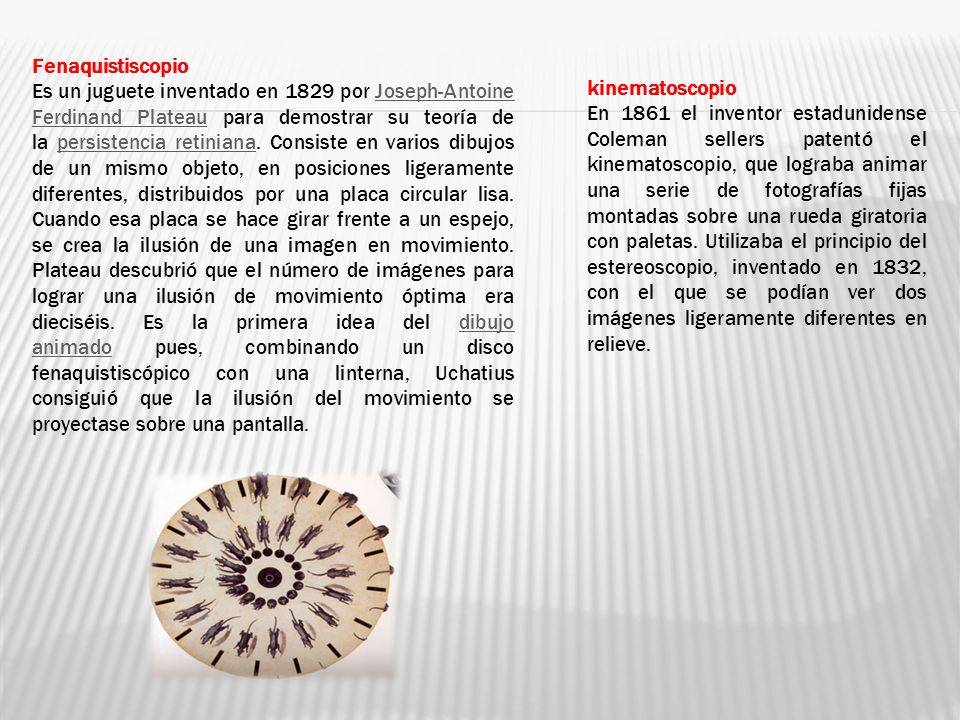 Fenaquistiscopio
Es un juguete inventado en 1829 por Joseph-Antoine Ferdinand Plateau para demostrar su teoría de la persistencia retiniana. Consiste en varios dibujos de un mismo objeto, en posiciones ligeramente diferentes, distribuidos por una placa circular lisa. Cuando esa placa se hace girar frente a un espejo, se crea la ilusión de una imagen en movimiento. Plateau descubrió que el número de imágenes para lograr una ilusión de movimiento óptima era dieciséis. Es la primera idea del dibujo animado pues, combinando un disco fenaquistiscópico con una linterna, Uchatius consiguió que la ilusión del movimiento se proyectase sobre una pantalla.

kinematoscopio
En 1861 el inventor estadunidense Coleman sellers patentó el kinematoscopio, que lograba animar una serie de fotografías fijas montadas sobre una rueda giratoria con paletas. Utilizaba el principio del estereoscopio, inventado en 1832, con el que se podían ver dos imágenes ligeramente diferentes en relieve.